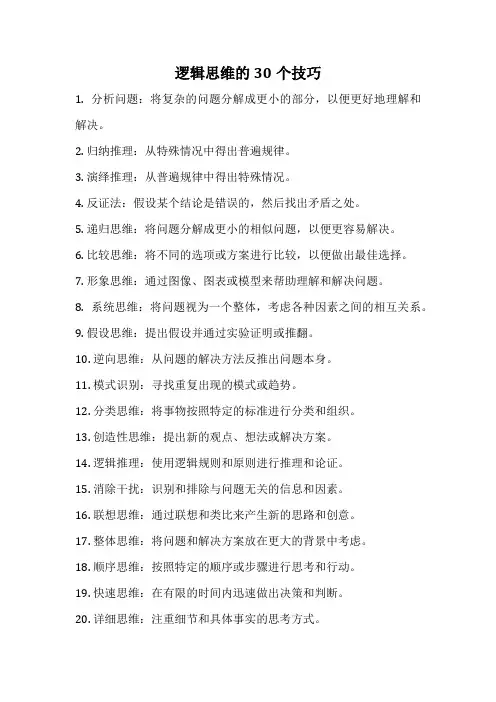 逻辑思维的 30 个技巧

1. 分析问题：将复杂的问题分解成更小的部分，以便更好地理解和解决。

2. 归纳推理：从特殊情况中得出普遍规律。

3. 演绎推理：从普遍规律中得出特殊情况。

4. 反证法：假设某个结论是错误的，然后找出矛盾之处。

5. 递归思维：将问题分解成更小的相似问题，以便更容易解决。

6. 比较思维：将不同的选项或方案进行比较，以便做出最佳选择。

7. 形象思维：通过图像、图表或模型来帮助理解和解决问题。

8. 系统思维：将问题视为一个整体，考虑各种因素之间的相互关系。

9. 假设思维：提出假设并通过实验证明或推翻。

10. 逆向思维：从问题的解决方法反推出问题本身。

11. 模式识别：寻找重复出现的模式或趋势。

12. 分类思维：将事物按照特定的标准进行分类和组织。

13. 创造性思维：提出新的观点、想法或解决方案。

14. 逻辑推理：使用逻辑规则和原则进行推理和论证。

15. 消除干扰：识别和排除与问题无关的信息和因素。

16. 联想思维：通过联想和类比来产生新的思路和创意。

17. 整体思维：将问题和解决方案放在更大的背景中考虑。

18. 顺序思维：按照特定的顺序或步骤进行思考和行动。

19. 快速思维：在有限的时间内迅速做出决策和判断。

20. 详细思维：注重细节和具体事实的思考方式。